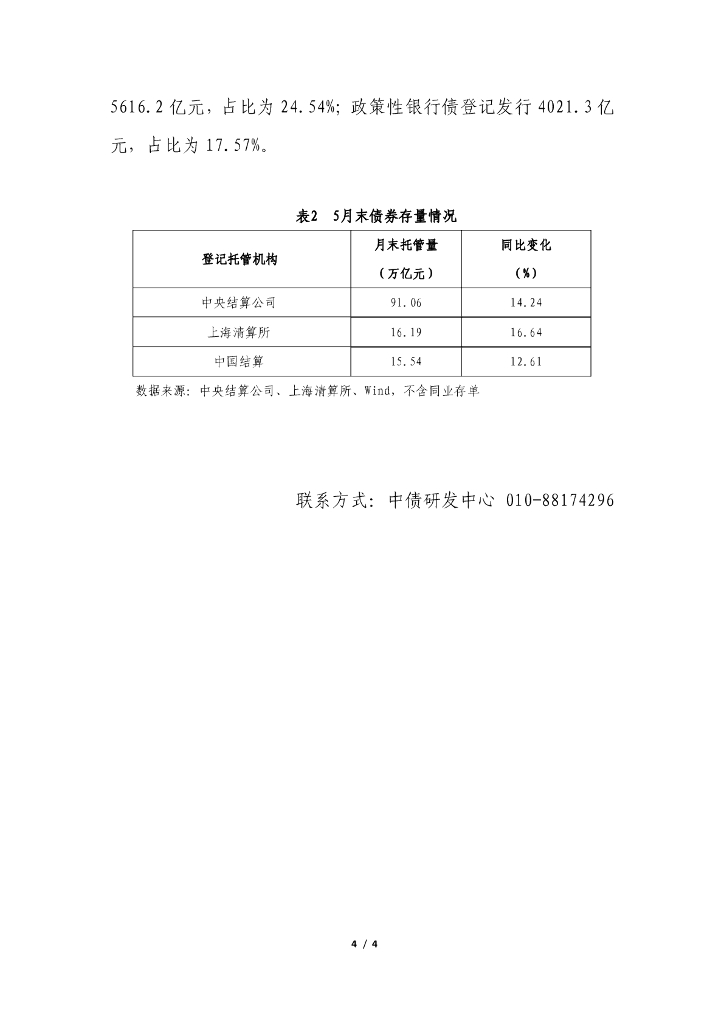 5616.2 亿元，占比为 24.54%；政策性银行债登记发行 4021.3 亿元，占比为 17.57%。

表2 5月末债券存量情况

| 登记托管机构 | 月末托管量（万亿元） | 同比变化（%） |
|---|---|---|
| 中央结算公司 | 91.06 | 14.24 |
| 上海清算所 | 16.19 | 16.64 |
| 中国结算 | 15.54 | 12.61 |

数据来源：中央结算公司、上海清算所、Wind，不含同业存单

联系方式：中债研发中心 010-88174296

4 / 4